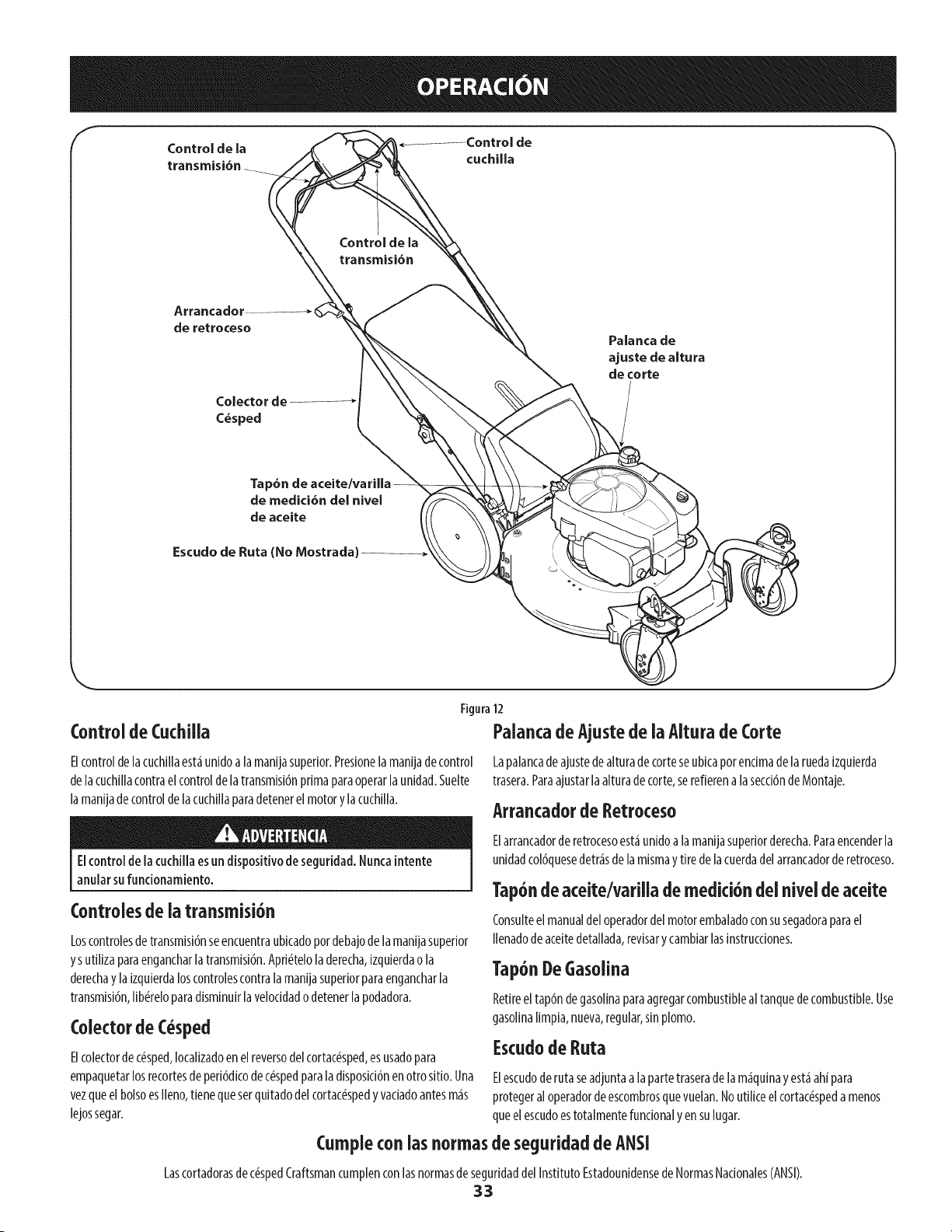 OPERACIÓN

Control de la transmisión

Control de cuchilla

Control de la transmisión

Arrancador de retroceso

Palanca de ajuste de altura de corte

Colector de Césped

Tapón de aceite/varilla de medición del nivel de aceite

Escudo de Ruta (No Mostrada)

Figura 12

Control de Cuchilla

El control de la cuchilla está unido a la manija superior. Presione la manija de control de la cuchilla contra el control de la transmisión prima para operar la unidad. Suelte la manija de control de la cuchilla para detener el motor y la cuchilla.

ADVERTENCIA

El control de la cuchilla es un dispositivo de seguridad. Nunca intente anular su funcionamiento.

Controles de la transmisión

Los controles de transmisión se encuentra ubicado por debajo de la manija superior y s utiliza para enganchar la transmisión. Apriételo la derecha, izquierda o la derecha y la izquierda los controles contra la manija superior para enganchar la transmisión, libérelo para disminuir la velocidad o detener la podadora.

Colector de Césped

El colector de césped, localizado en el reverso del cortacésped, es usado para empaquetar los recortes de periódico de césped para la disposición en otro sitio. Una vez que el bolso es lleno, tiene que ser quitado del cortacésped y vaciado antes más lejos segar.

Palanca de Ajuste de la Altura de Corte

La palanca de ajuste de altura de corte se ubica por encima de la rueda izquierda trasera. Para ajustar la altura de corte, se refieren a la sección de Montaje.

Arrancador de Retroceso

El arrancador de retroceso está unido a la manija superior derecha. Para encender la unidad colóquese detrás de la misma y tire de la cuerda del arrancador de retroceso.

Tapón de aceite/varilla de medición del nivel de aceite

Consulte el manual del operador del motor embalado con su segadora para el llenado de aceite detallada, revisar y cambiar las instrucciones.

Tapón De Gasolina

Retire el tapón de gasolina para agregar combustible al tanque de combustible. Use gasolina limpia, nueva, regular, sin plomo.

Escudo de Ruta

El escudo de ruta se adjunta a la parte trasera de la máquina y está ahí para proteger al operador de escombros que vuelan. No utilice el cortacésped a menos que el escudo es totalmente funcional y en su lugar.

Cumple con las normas de seguridad de ANSI

Las cortadoras de césped Craftsman cumplen con las normas de seguridad del Instituto Estadounidense de Normas Nacionales (ANSI).

33